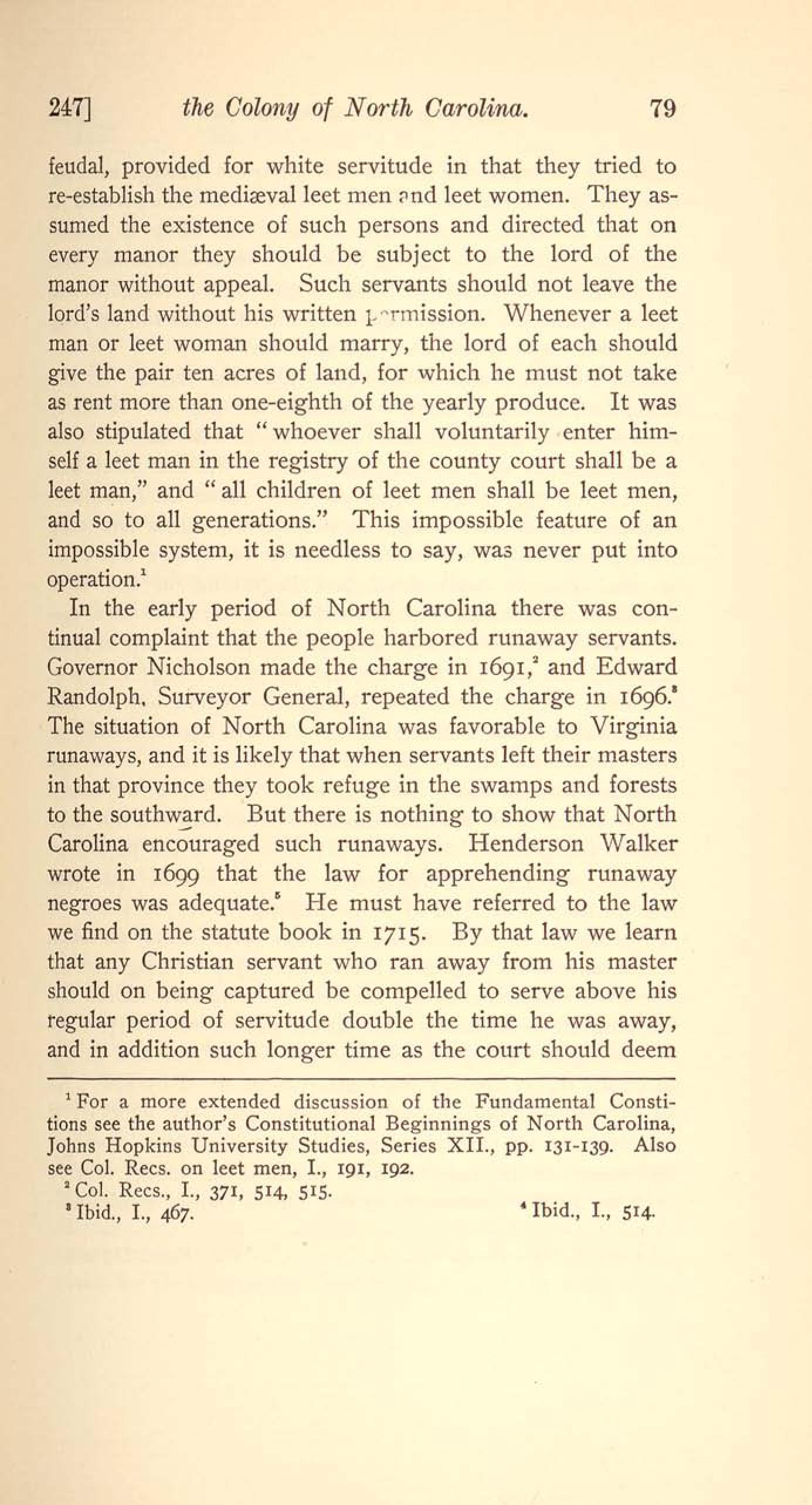 247] the Colony of North Carolina. 79

feudal, provided for white servitude in that they tried to re-establish the mediæval leet men and leet women. They assumed the existence of such persons and directed that on every manor they should be subject to the lord of the manor without appeal. Such servants should not leave the lord's land without his written permission. Whenever a leet man or leet woman should marry, the lord of each should give the pair ten acres of land, for which he must not take as rent more than one-eighth of the yearly produce. It was also stipulated that "whoever shall voluntarily enter himself a leet man in the registry of the county court shall be a leet man," and "all children of leet men shall be leet men, and so to all generations." This impossible feature of an impossible system, it is needless to say, was never put into operation.$^1$

In the early period of North Carolina there was continual complaint that the people harbored runaway servants. Governor Nicholson made the charge in 1691,$^2$ and Edward Randolph, Surveyor General, repeated the charge in 1696.$^3$ The situation of North Carolina was favorable to Virginia runaways, and it is likely that when servants left their masters in that province they took refuge in the swamps and forests to the southward. But there is nothing to show that North Carolina encouraged such runaways. Henderson Walker wrote in 1699 that the law for apprehending runaway negroes was adequate.$^5$ He must have referred to the law we find on the statute book in 1715. By that law we learn that any Christian servant who ran away from his master should on being captured be compelled to serve above his regular period of servitude double the time he was away, and in addition such longer time as the court should deem

$^1$ For a more extended discussion of the Fundamental Constitions see the author's Constitutional Beginnings of North Carolina, Johns Hopkins University Studies, Series XII., pp. 131-139. Also see Col. Recs. on leet men, I., 191, 192.
$^2$ Col. Recs., I., 371, 514, 515.
$^3$ Ibid., I., 467. $^4$ Ibid., I., 514.